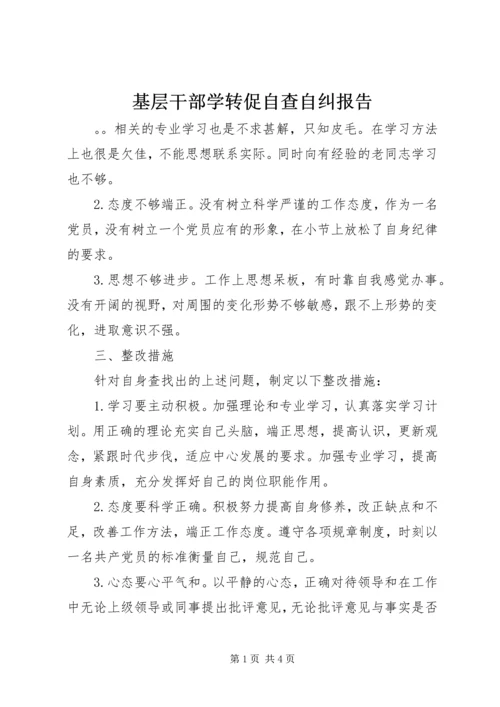 基层干部学转促自查自纠报告

。。相关的专业学习也是不求甚解，只知皮毛。在学习方法上也很是欠佳，不能思想联系实际。同时向有经验的老同志学习也不够。

2.态度不够端正。没有树立科学严谨的工作态度，作为一名党员，没有树立一个党员应有的形象，在小节上放松了自身纪律的要求。

3.思想不够进步。工作上思想呆板，有时靠自我感觉办事。没有开阔的视野，对周围的变化形势不够敏感，跟不上形势的变化，进取意识不强。

三、整改措施

针对自身查找出的上述问题，制定以下整改措施：

1.学习要主动积极。加强理论和专业学习，认真落实学习计划。用正确的理论充实自己头脑，端正思想，提高认识，更新观念，紧跟时代步伐，适应中心发展的要求。加强专业学习，提高自身素质，充分发挥好自己的岗位职能作用。

2.态度要科学正确。积极努力提高自身修养，改正缺点和不足，改善工作方法，端正工作态度。遵守各项规章制度，时刻以一名共产党员的标准衡量自己，规范自己。

3.心态要心平气和。以平静的心态，正确对待领导和在工作中无论上级领导或同事提出批评意见，无论批评意见与事实是否

第1页 共4页